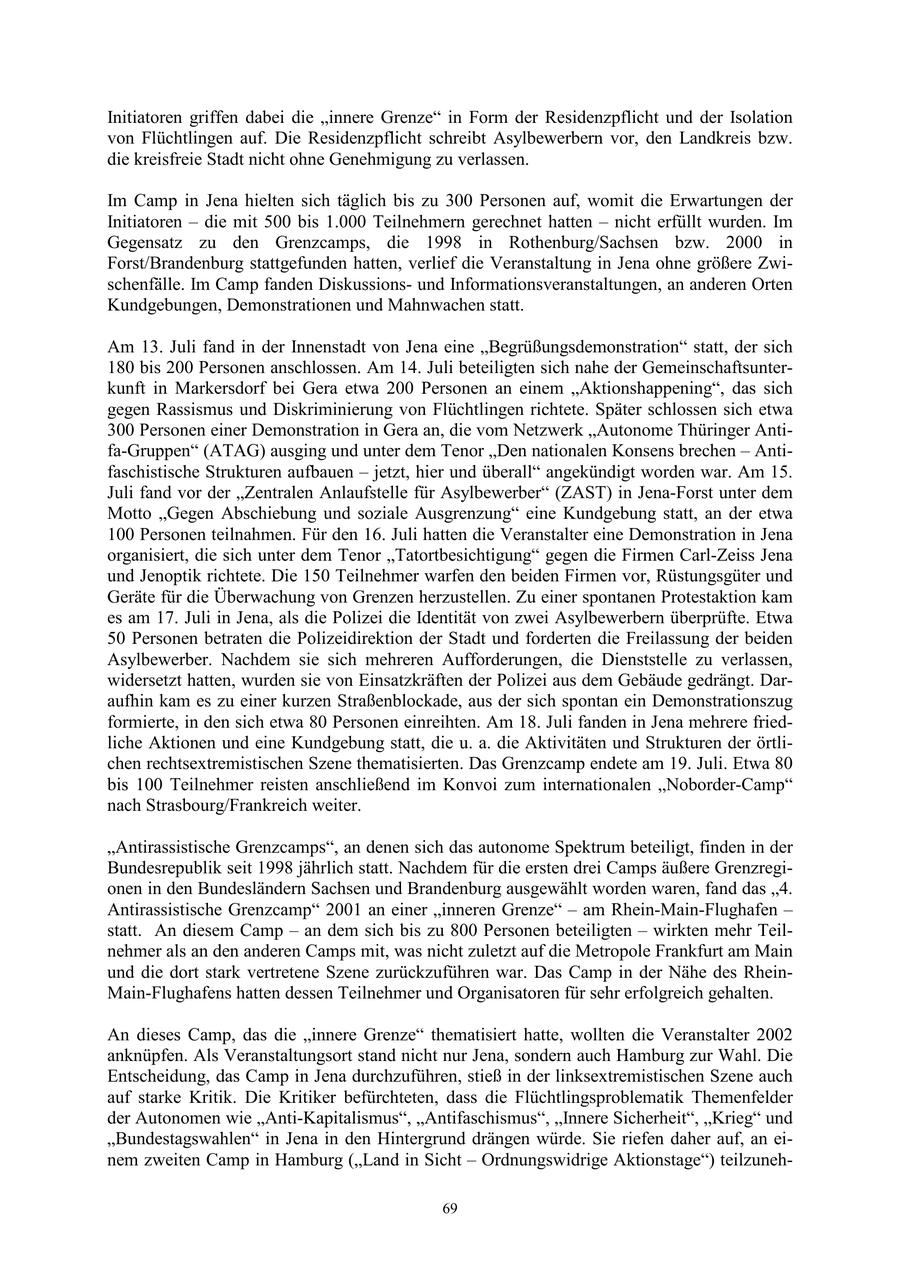 Initiatoren griffen dabei die „innere Grenze“ in Form der Residenzpflicht und der Isolation von Flüchtlingen auf. Die Residenzpflicht schreibt Asylbewerbern vor, den Landkreis bzw. die kreisfreie Stadt nicht ohne Genehmigung zu verlassen.

Im Camp in Jena hielten sich täglich bis zu 300 Personen auf, womit die Erwartungen der Initiatoren – die mit 500 bis 1.000 Teilnehmern gerechnet hatten – nicht erfüllt wurden. Im Gegensatz zu den Grenzcamps, die 1998 in Rothenburg/Sachsen bzw. 2000 in Forst/Brandenburg stattgefunden hatten, verlief die Veranstaltung in Jena ohne größere Zwischenfälle. Im Camp fanden Diskussions- und Informationsveranstaltungen, an anderen Orten Kundgebungen, Demonstrationen und Mahnwachen statt.

Am 13. Juli fand in der Innenstadt von Jena eine „Begrüßungsdemonstration“ statt, der sich 180 bis 200 Personen anschlossen. Am 14. Juli beteiligten sich nahe der Gemeinschaftsunterkunft in Markersdorf bei Gera etwa 200 Personen an einem „Aktionshappening“, das sich gegen Rassismus und Diskriminierung von Flüchtlingen richtete. Später schlossen sich etwa 300 Personen einer Demonstration in Gera an, die vom Netzwerk „Autonome Thüringer Antifa-Gruppen“ (ATAG) ausging und unter dem Tenor „Den nationalen Konsens brechen – Antifaschistische Strukturen aufbauen – jetzt, hier und überall“ angekündigt worden war. Am 15. Juli fand vor der „Zentralen Anlaufstelle für Asylbewerber“ (ZAST) in Jena-Forst unter dem Motto „Gegen Abschiebung und soziale Ausgrenzung“ eine Kundgebung statt, an der etwa 100 Personen teilnahmen. Für den 16. Juli hatten die Veranstalter eine Demonstration in Jena organisiert, die sich unter dem Tenor „Tatortbesichtigung“ gegen die Firmen Carl-Zeiss Jena und Jenoptik richtete. Die 150 Teilnehmer warfen den beiden Firmen vor, Rüstungsgüter und Geräte für die Überwachung von Grenzen herzustellen. Zu einer spontanen Protestaktion kam es am 17. Juli in Jena, als die Polizei die Identität von zwei Asylbewerbern überprüfte. Etwa 50 Personen betraten die Polizeidirektion der Stadt und forderten die Freilassung der beiden Asylbewerber. Nachdem sie sich mehreren Aufforderungen, die Dienststelle zu verlassen, widersetzt hatten, wurden sie von Einsatzkräften der Polizei aus dem Gebäude gedrängt. Daraufhin kam es zu einer kurzen Straßenblockade, aus der sich spontan ein Demonstrationszug formierte, in den sich etwa 80 Personen einreihten. Am 18. Juli fanden in Jena mehrere friedliche Aktionen und eine Kundgebung statt, die u. a. die Aktivitäten und Strukturen der örtlichen rechtsextremistischen Szene thematisierten. Das Grenzcamp endete am 19. Juli. Etwa 80 bis 100 Teilnehmer reisten anschließend im Konvoi zum internationalen „Noborder-Camp“ nach Strasbourg/Frankreich weiter.

„Antirassistische Grenzcamps“, an denen sich das autonome Spektrum beteiligt, finden in der Bundesrepublik seit 1998 jährlich statt. Nachdem für die ersten drei Camps äußere Grenzregionen in den Bundesländern Sachsen und Brandenburg ausgewählt worden waren, fand das „4. Antirassistische Grenzcamp“ 2001 an einer „inneren Grenze“ – am Rhein-Main-Flughafen – statt. An diesem Camp – an dem sich bis zu 800 Personen beteiligten – wirkten mehr Teilnehmer als an den anderen Camps mit, was nicht zuletzt auf die Metropole Frankfurt am Main und die dort stark vertretene Szene zurückzuführen war. Das Camp in der Nähe des Rhein-Main-Flughafens hatten dessen Teilnehmer und Organisatoren für sehr erfolgreich gehalten.

An dieses Camp, das die „innere Grenze“ thematisiert hatte, wollten die Veranstalter 2002 anknüpfen. Als Veranstaltungsort stand nicht nur Jena, sondern auch Hamburg zur Wahl. Die Entscheidung, das Camp in Jena durchzuführen, stieß in der linksextremistischen Szene auch auf starke Kritik. Die Kritiker befürchteten, dass die Flüchtlingsproblematik Themenfelder der Autonomen wie „Anti-Kapitalismus“, „Antifaschismus“, „Innere Sicherheit“, „Krieg“ und „Bundestagswahlen“ in Jena in den Hintergrund drängen würde. Sie riefen daher auf, an einem zweiten Camp in Hamburg („Land in Sicht – Ordnungswidrige Aktionstage“) teilzuneh-

69